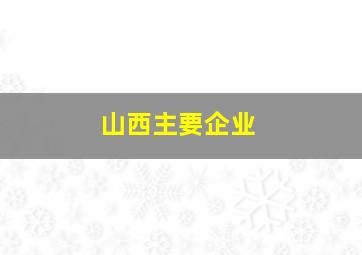 山西主要企业